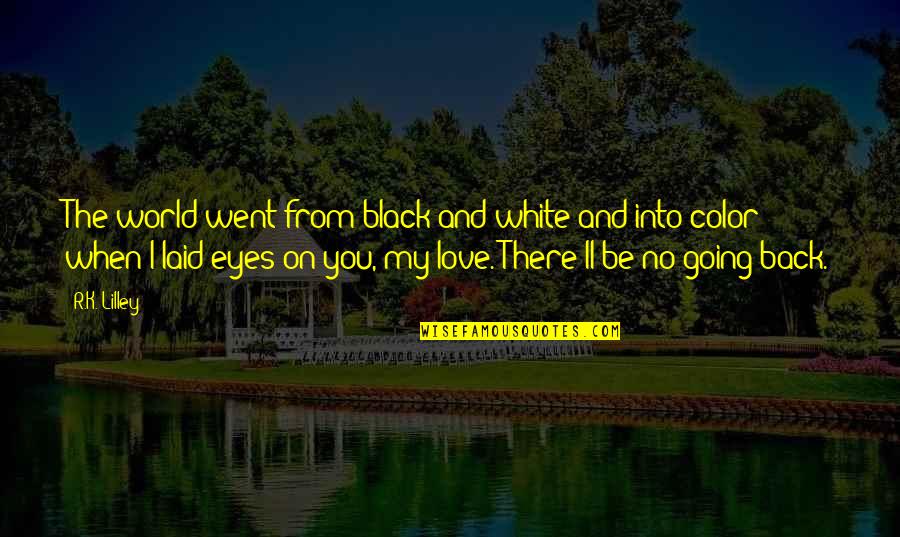 The world went from black and white and into color when I laid eyes on you, my love. There'll be no going back.

R.K. Lilley

WISEFAMOUSQUOTES.COM